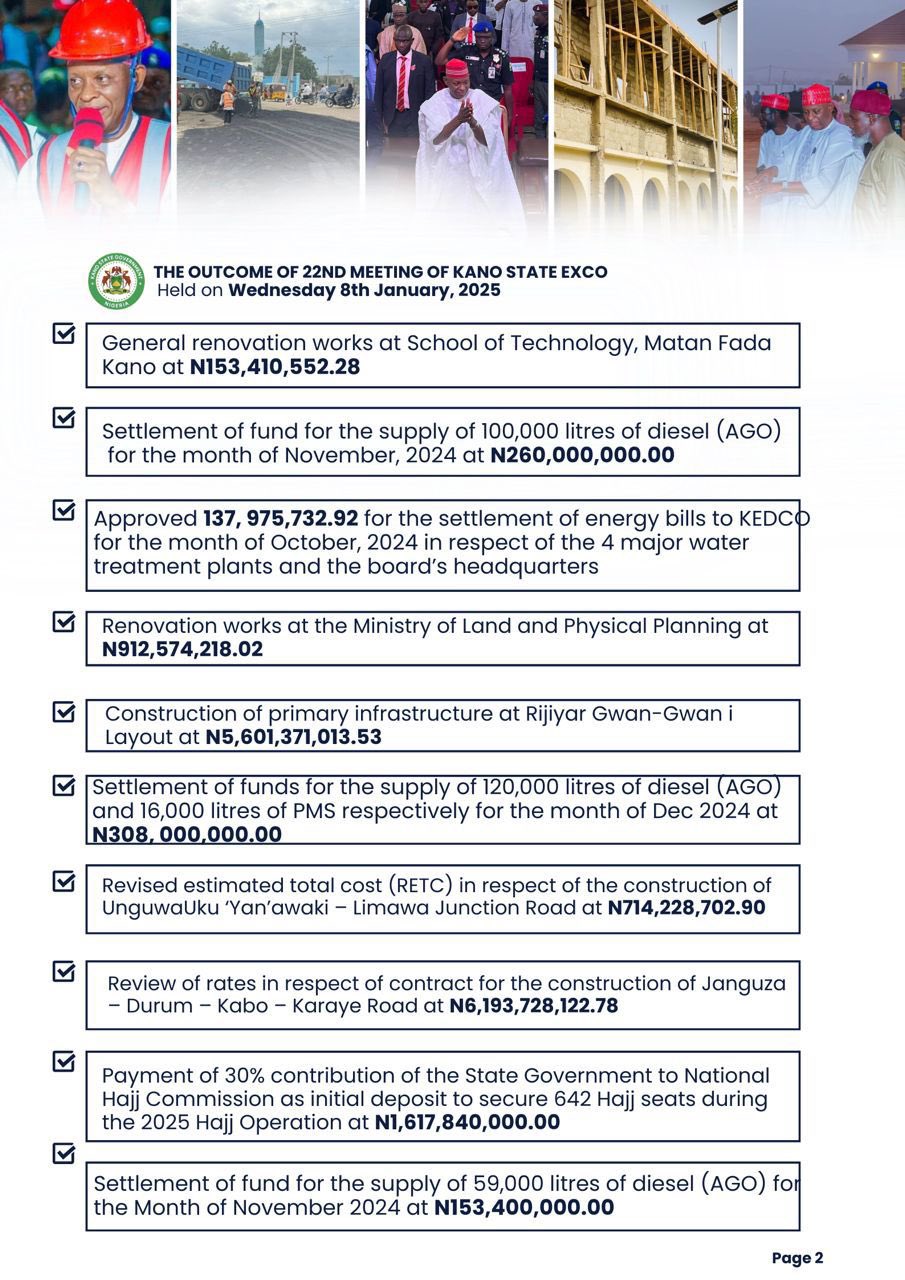 KANO STATE GOVERNMENT NIGERIA

THE OUTCOME OF 22ND MEETING OF KANO STATE EXCO
Held on Wednesday 8th January, 2025

General renovation works at School of Technology, Matan Fada Kano at N153,410,552.28

Settlement of fund for the supply of 100,000 litres of diesel (AGO) for the month of November, 2024 at N260,000,000.00

Approved 137, 975,732.92 for the settlement of energy bills to KEDCO for the month of October, 2024 in respect of the 4 major water treatment plants and the board's headquarters

Renovation works at the Ministry of Land and Physical Planning at N912,574,218.02

Construction of primary infrastructure at Rijiyar Gwan-Gwan i Layout at N5,601,371,013.53

Settlement of funds for the supply of 120,000 litres of diesel (AGO) and 16,000 litres of PMS respectively for the month of Dec 2024 at N308, 000,000.00

Revised estimated total cost (RETC) in respect of the construction of UnguwaUku 'Yan'awaki – Limawa Junction Road at N714,228,702.90

Review of rates in respect of contract for the construction of Janguza – Durum – Kabo – Karaye Road at N6,193,728,122.78

Payment of 30% contribution of the State Government to National Hajj Commission as initial deposit to secure 642 Hajj seats during the 2025 Hajj Operation at N1,617,840,000.00

Settlement of fund for the supply of 59,000 litres of diesel (AGO) for the Month of November 2024 at N153,400,000.00

Page 2